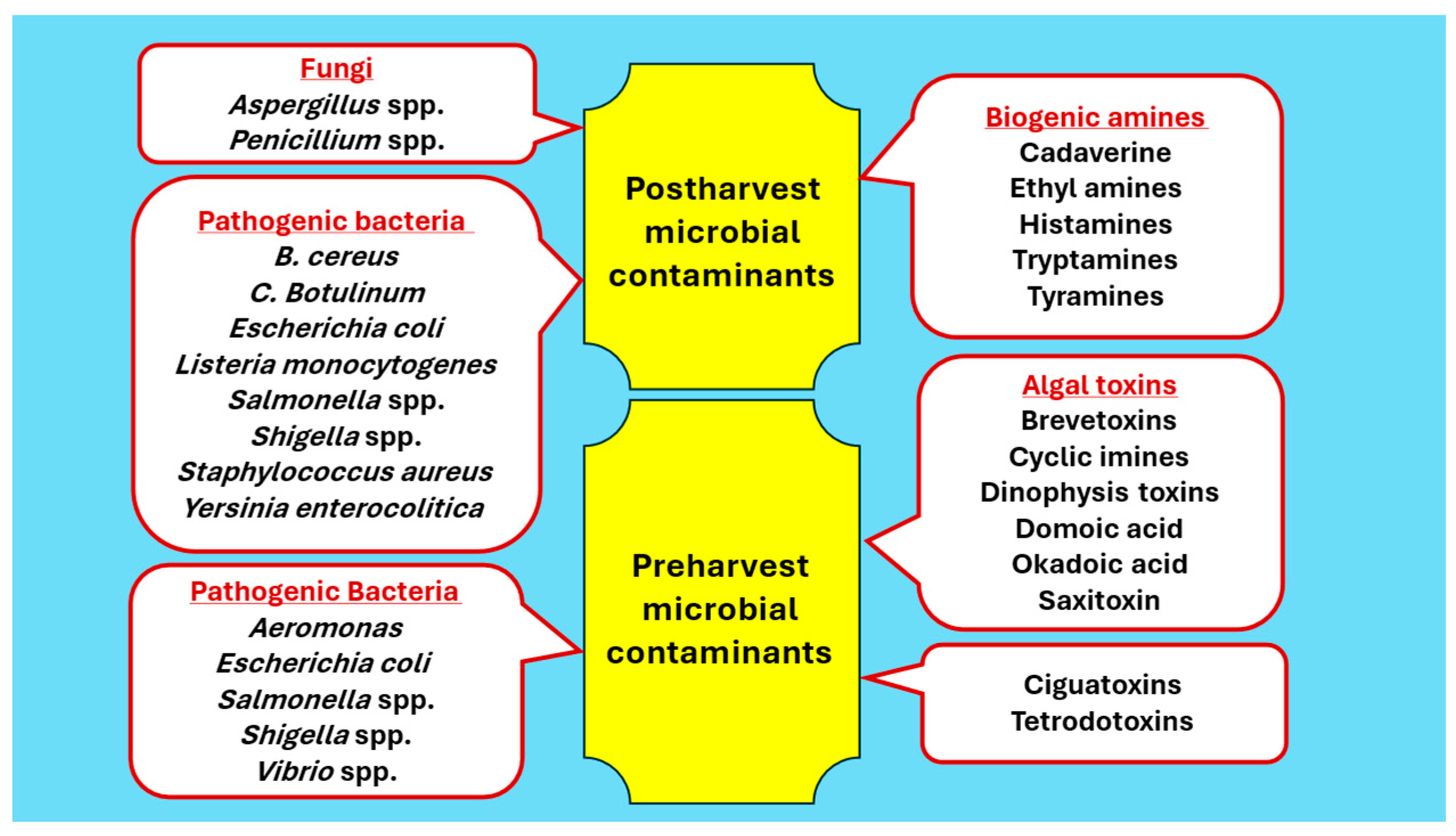 Fungi
Aspergillus spp.
Penicillium spp.

Pathogenic bacteria
B. cereus
C. Botulinum
Escherichia coli
Listeria monocytogenes
Salmonella spp.
Shigella spp.
Staphylococcus aureus
Yersinia enterocolitica

Pathogenic Bacteria
Aeromonas
Escherichia coli
Salmonella spp.
Shigella spp.
Vibrio spp.

Postharvest microbial contaminants

Preharvest microbial contaminants

Biogenic amines
Cadaverine
Ethyl amines
Histamines
Tryptamines
Tyramines

Algal toxins
Brevetoxins
Cyclic imines
Dinophysis toxins
Domoic acid
Okadoic acid
Saxitoxin

Ciguatoxins
Tetrodotoxins